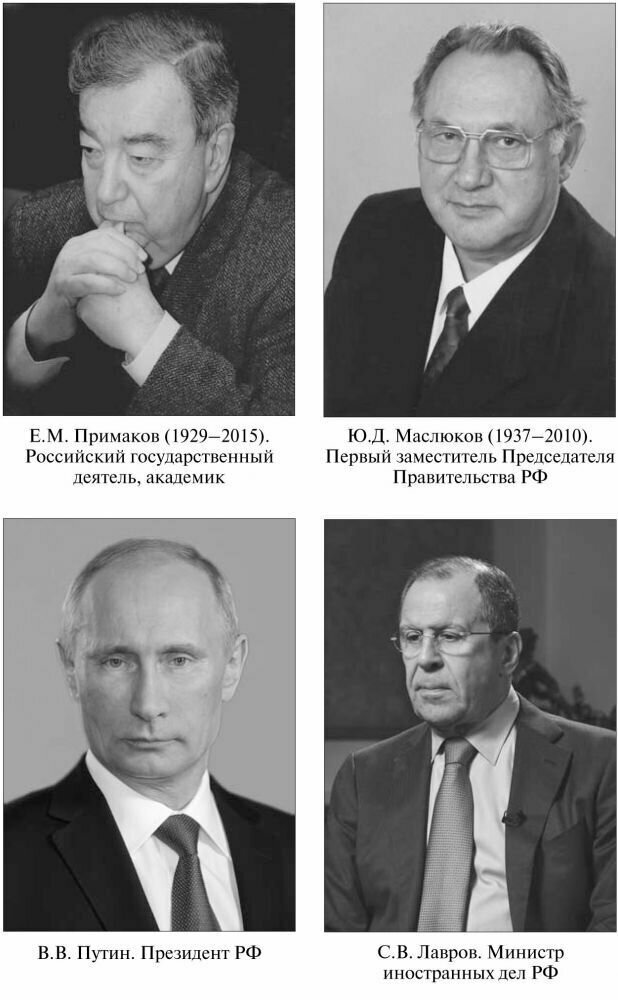 Е.М. Примаков (1929–2015). Российский государственный деятель, академик

Ю.Д. Маслюков (1937–2010). Первый заместитель Председателя Правительства РФ

В.В. Путин. Президент РФ

С.В. Лавров. Министр иностранных дел РФ